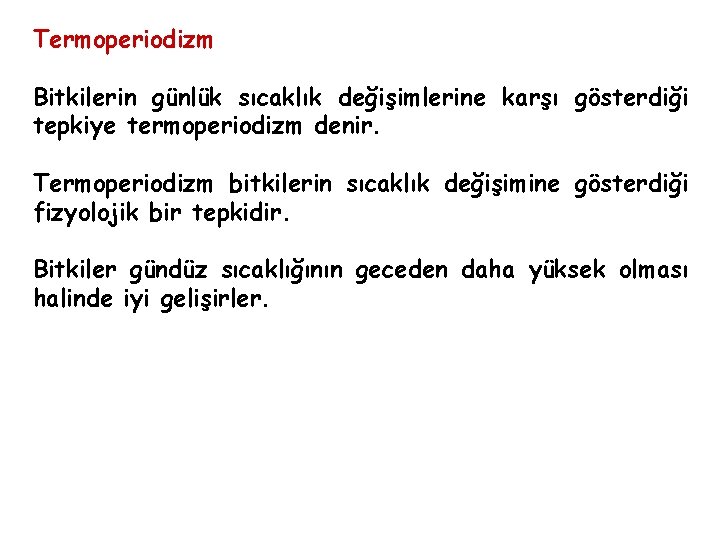 Termoperiodizm

Bitkilerin günlük sıcaklık değişimlerine karşı gösterdiği tepkiye termoperiodizm denir.

Termoperiodizm bitkilerin sıcaklık değişimine gösterdiği fizyolojik bir tepkidir.

Bitkiler gündüz sıcaklığının geceden daha yüksek olması halinde iyi gelişirler.